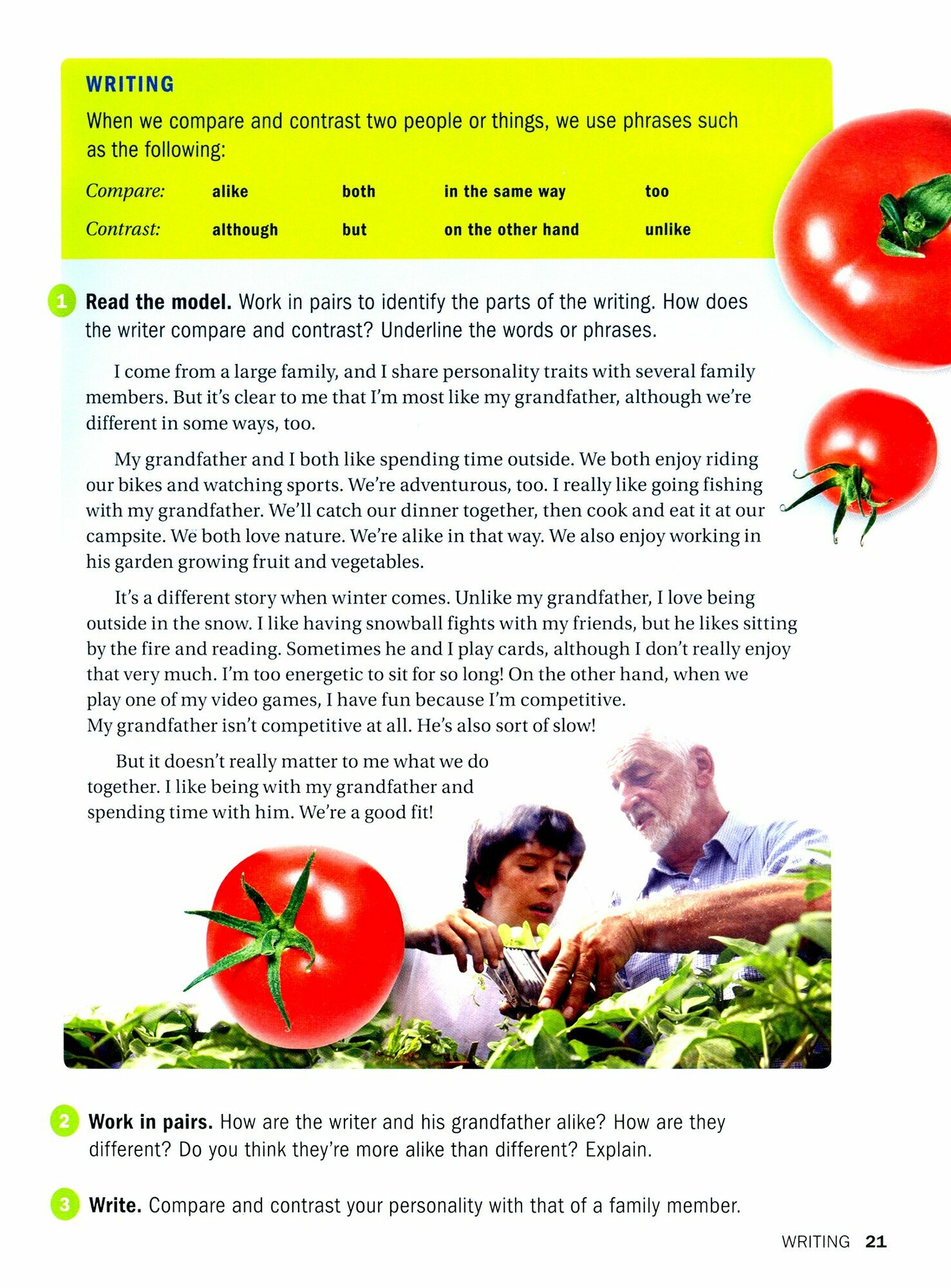 WRITING

When we compare and contrast two people or things, we use phrases such as the following:

| Compare: | alike | both | in the same way | too |
|---|---|---|---|---|
| Contrast: | although | but | on the other hand | unlike |

1 Read the model. Work in pairs to identify the parts of the writing. How does the writer compare and contrast? Underline the words or phrases.

I come from a large family, and I share personality traits with several family members. But it's clear to me that I'm most like my grandfather, although we're different in some ways, too.

My grandfather and I both like spending time outside. We both enjoy riding our bikes and watching sports. We're adventurous, too. I really like going fishing with my grandfather. We'll catch our dinner together, then cook and eat it at our campsite. We both love nature. We're alike in that way. We also enjoy working in his garden growing fruit and vegetables.

It's a different story when winter comes. Unlike my grandfather, I love being outside in the snow. I like having snowball fights with my friends, but he likes sitting by the fire and reading. Sometimes he and I play cards, although I don't really enjoy that very much. I'm too energetic to sit for so long! On the other hand, when we play one of my video games, I have fun because I'm competitive. My grandfather isn't competitive at all. He's also sort of slow!

But it doesn't really matter to me what we do together. I like being with my grandfather and spending time with him. We're a good fit!

2 Work in pairs. How are the writer and his grandfather alike? How are they different? Do you think they're more alike than different? Explain.

3 Write. Compare and contrast your personality with that of a family member.

WRITING 21